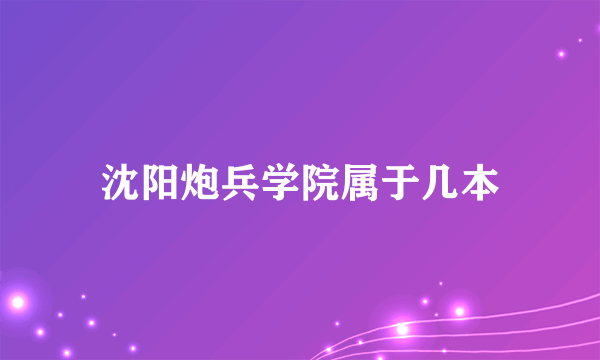 沈阳炮兵学院属于几本